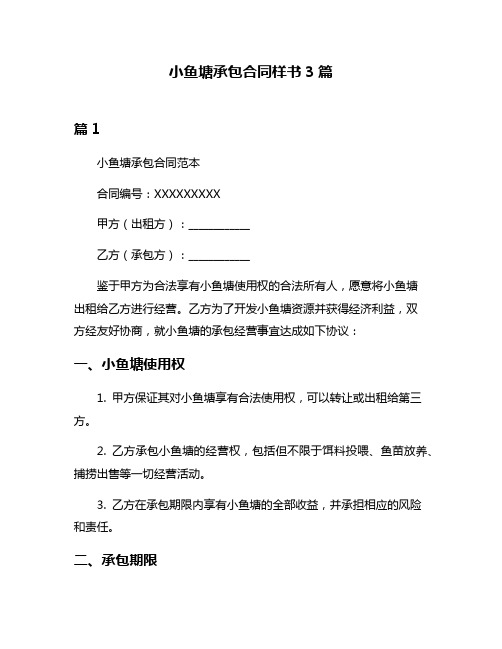 小鱼塘承包合同样书 3 篇

篇 1

小鱼塘承包合同范本

合同编号：XXXXXXXXX

甲方（出租方）：___________

乙方（承包方）：___________

鉴于甲方为合法享有小鱼塘使用权的合法所有人，愿意将小鱼塘出租给乙方进行经营。乙方为了开发小鱼塘资源并获得经济利益，双方经友好协商，就小鱼塘的承包经营事宜达成如下协议：

一、小鱼塘使用权

1. 甲方保证其对小鱼塘享有合法使用权，可以转让或出租给第三方。

2. 乙方承包小鱼塘的经营权，包括但不限于饵料投喂、鱼苗放养、捕捞出售等一切经营活动。

3. 乙方在承包期限内享有小鱼塘的全部收益，并承担相应的风险和责任。

二、承包期限